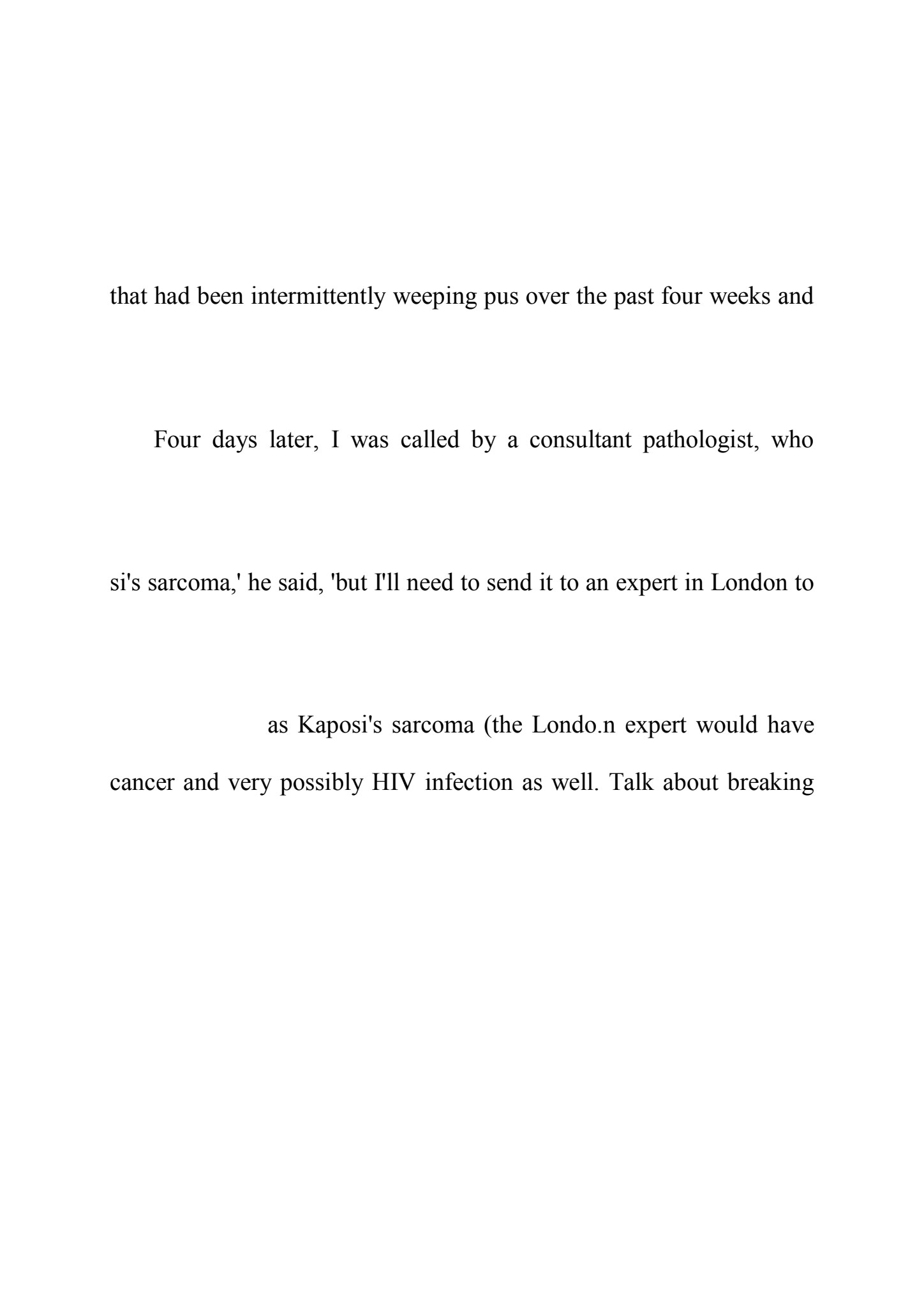 that had been intermittently weeping pus over the past four weeks and

Four days later, I was called by a consultant pathologist, who

si's sarcoma,' he said, 'but I'll need to send it to an expert in London to

as Kaposi's sarcoma (the Londo.n expert would have

cancer and very possibly HIV infection as well. Talk about breaking